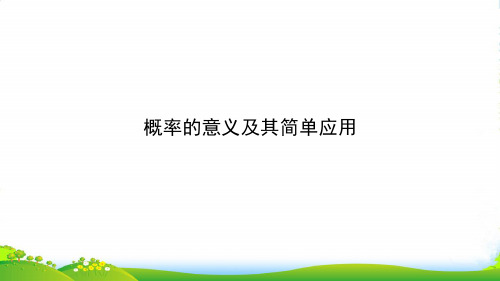 概率的意义及其简单应用